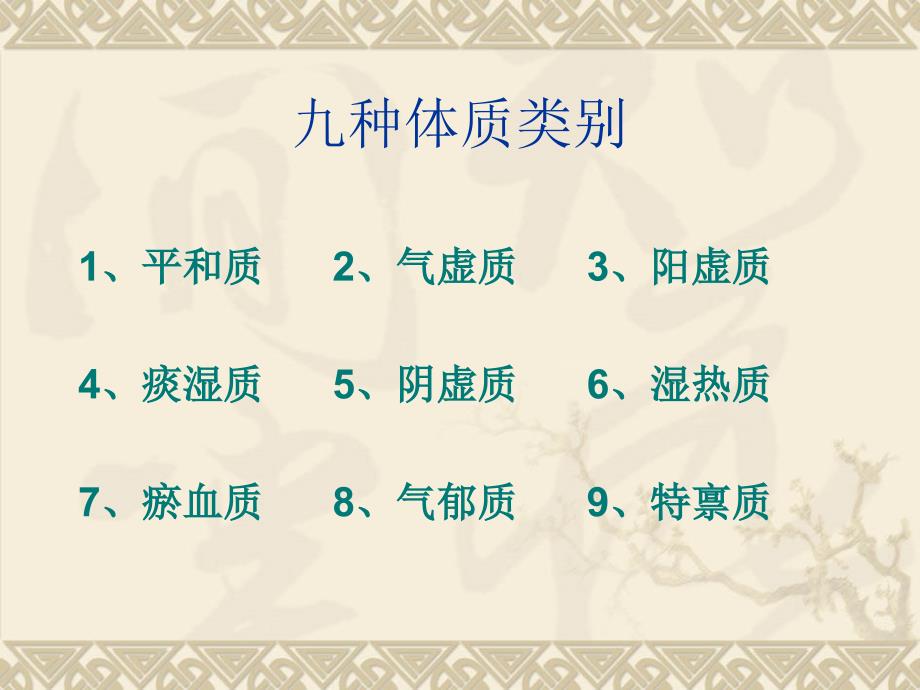 九种体质类别

1、平和质　2、气虚质　3、阳虚质

4、痰湿质　5、阴虚质　6、湿热质

7、瘀血质　8、气郁质　9、特禀质